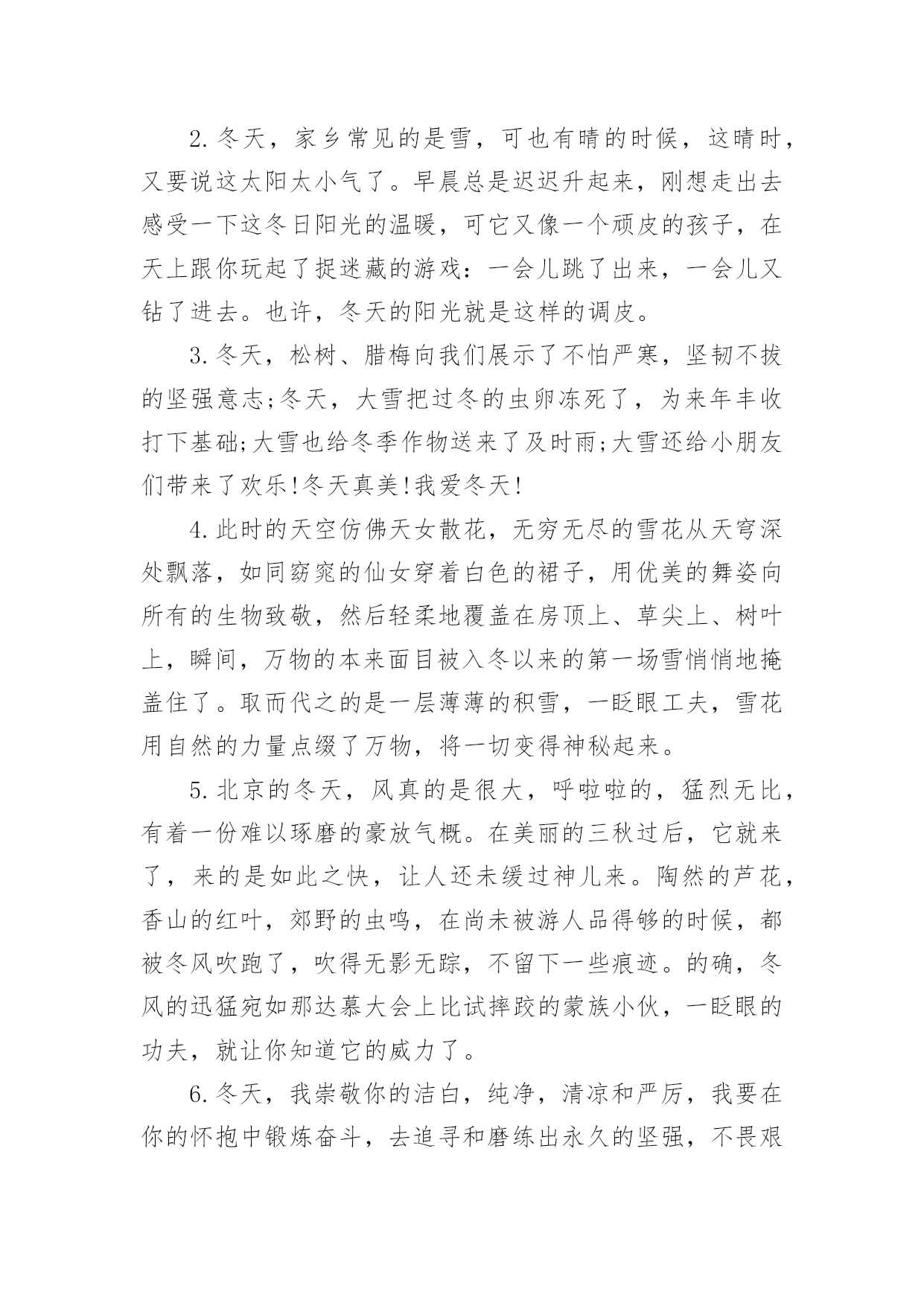 2.冬天，家乡常见的是雪，可也有晴的时候，这晴时，又要说这太阳太小气了。早晨总是迟迟升起来，刚想走出去感受一下这冬日阳光的温暖，可它又像一个顽皮的孩子，在天上跟你玩起了捉迷藏的游戏：一会儿跳了出来，一会儿又钻了进去。也许，冬天的阳光就是这样的调皮。

3.冬天，松树、腊梅向我们展示了不怕严寒，坚韧不拔的坚强意志;冬天，大雪把过冬的虫卵冻死了，为来年丰收打下基础;大雪也给冬季作物送来了及时雨;大雪还给小朋友们带来了欢乐!冬天真美!我爱冬天!

4.此时的天空仿佛天女散花，无穷无尽的雪花从天穹深处飘落，如同窈窕的仙女穿着白色的裙子，用优美的舞姿向所有的生物致敬，然后轻柔地覆盖在房顶上、草尖上、树叶上，瞬间，万物的本来面目被入冬以来的第一场雪悄悄地掩盖住了。取而代之的是一层薄薄的积雪，一眨眼工夫，雪花用自然的力量点缀了万物，将一切变得神秘起来。

5.北京的冬天，风真的是很大，呼啦啦的，猛烈无比，有着一份难以琢磨的豪放气概。在美丽的三秋过后，它就来了，来的是如此之快，让人还未缓过神儿来。陶然的芦花，香山的红叶，郊野的虫鸣，在尚未被游人品得够的时候，都被冬风吹跑了，吹得无影无踪，不留下一些痕迹。的确，冬风的迅猛宛如那达慕大会上比试摔跤的蒙族小伙，一眨眼的功夫，就让你知道它的威力了。

6.冬天，我崇敬你的洁白，纯净，清凉和严厉，我要在你的怀抱中锻炼奋斗，去追寻和磨练出永久的坚强，不畏艰